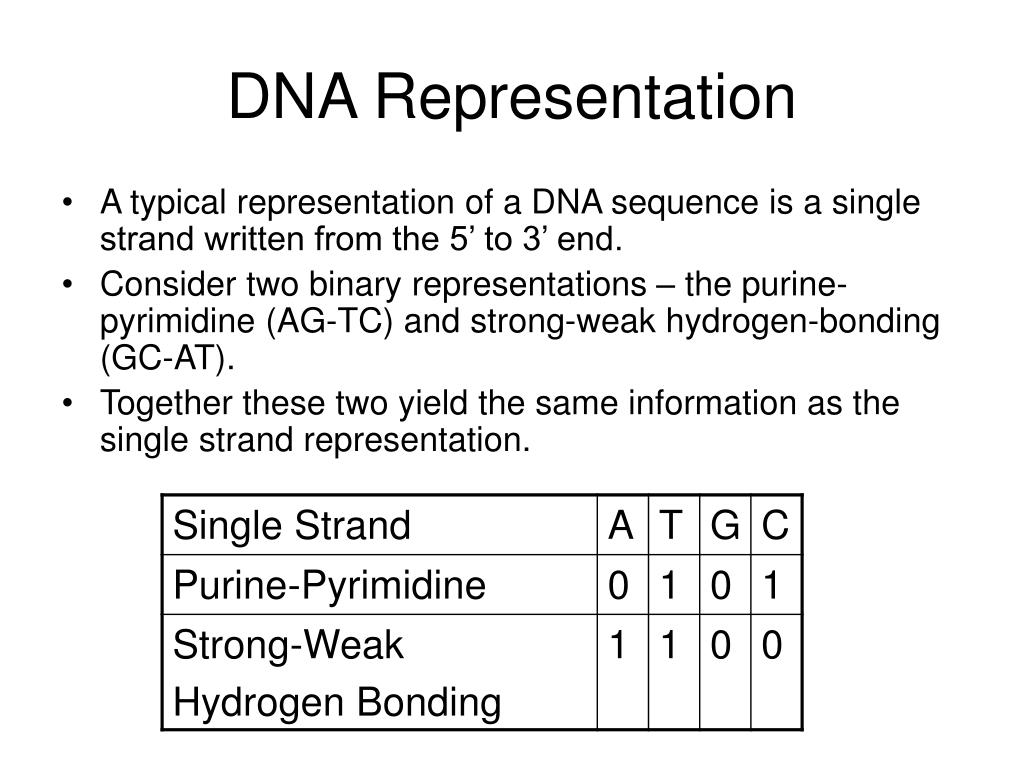 DNA Representation

• A typical representation of a DNA sequence is a single strand written from the 5’ to 3’ end.

• Consider two binary representations – the purine-pyrimidine (AG-TC) and strong-weak hydrogen-bonding (GC-AT).

• Together these two yield the same information as the single strand representation.

| Single Strand | A | T | G | C |
|---|---|---|---|---|
| Purine-Pyrimidine | 0 | 1 | 0 | 1 |
| Strong-Weak Hydrogen Bonding | 1 | 1 | 0 | 0 |